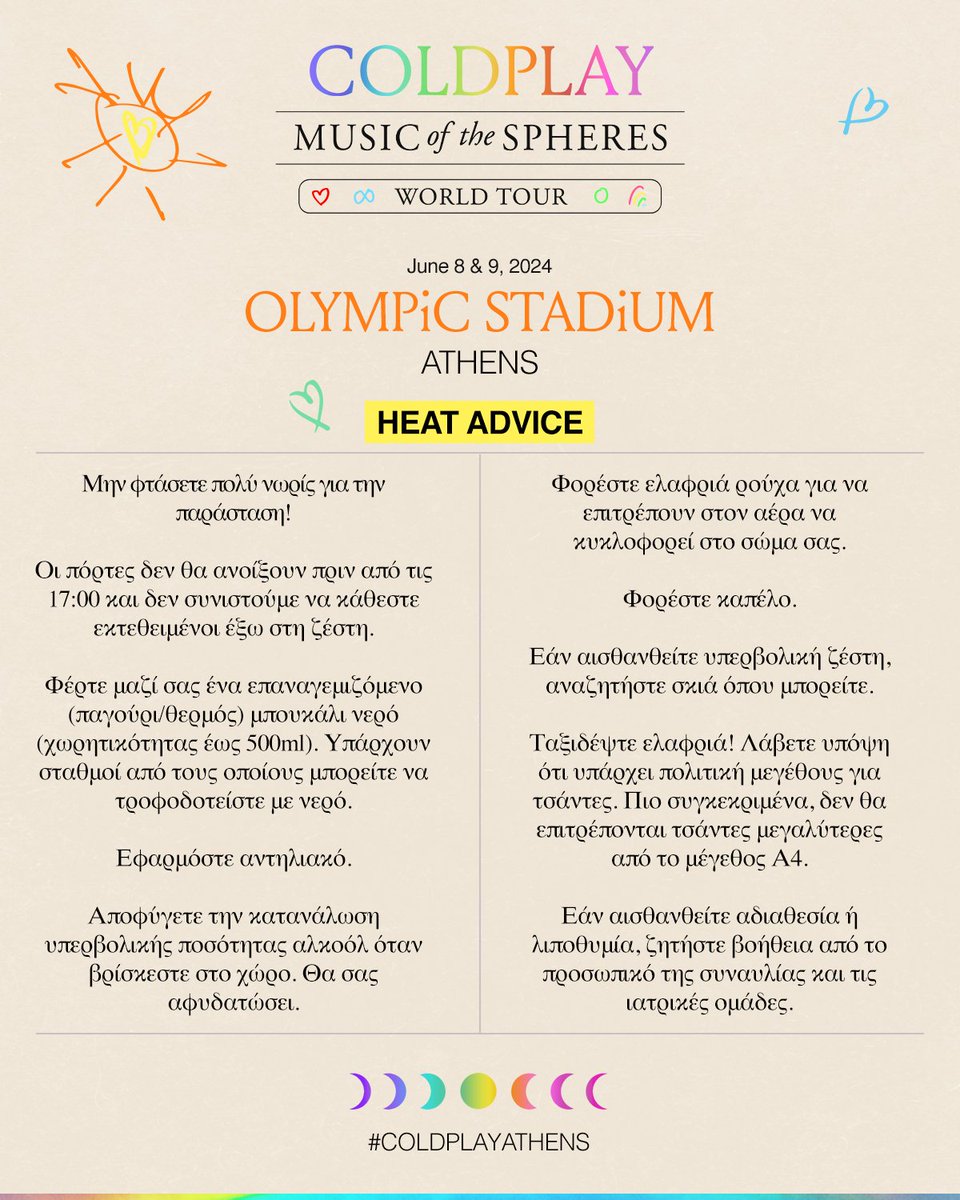 COLDPLAY

MUSIC of the SPHERES

WORLD TOUR

June 8 & 9, 2024

OLYMPiC STADiUM

ATHENS

HEAT ADVICE

Μην φτάσετε πολύ νωρίς για την παράσταση!

Οι πόρτες δεν θα ανοίξουν πριν από τις 17:00 και δεν συνιστούμε να κάθεστε εκτεθειμένοι έξω στη ζέστη.

Φέρτε μαζί σας ένα επαναγεμιζόμενο (παγούρι/θερμός) μπουκάλι νερό (χωρητικότητας έως 500ml). Υπάρχουν σταθμοί από τους οποίους μπορείτε να τροφοδοτείστε με νερό.

Εφαρμόστε αντηλιακό.

Αποφύγετε την κατανάλωση υπερβολικής ποσότητας αλκοόλ όταν βρίσκεστε στο χώρο. Θα σας αφυδατώσει.

Φορέστε ελαφριά ρούχα για να επιτρέπουν στον αέρα να κυκλοφορεί στο σώμα σας.

Φορέστε καπέλο.

Εάν αισθανθείτε υπερβολική ζέστη, αναζητήστε σκιά όπου μπορείτε.

Ταξιδέψτε ελαφριά! Λάβετε υπόψη ότι υπάρχει πολιτική μεγέθους για τσάντες. Πιο συγκεκριμένα, δεν θα επιτρέπονται τσάντες μεγαλύτερες από το μέγεθος Α4.

Εάν αισθανθείτε αδιαθεσία ή λιποθυμία, ζητήστε βοήθεια από το προσωπικό της συναυλίας και τις ιατρικές ομάδες.

#COLDPLAYATHENS